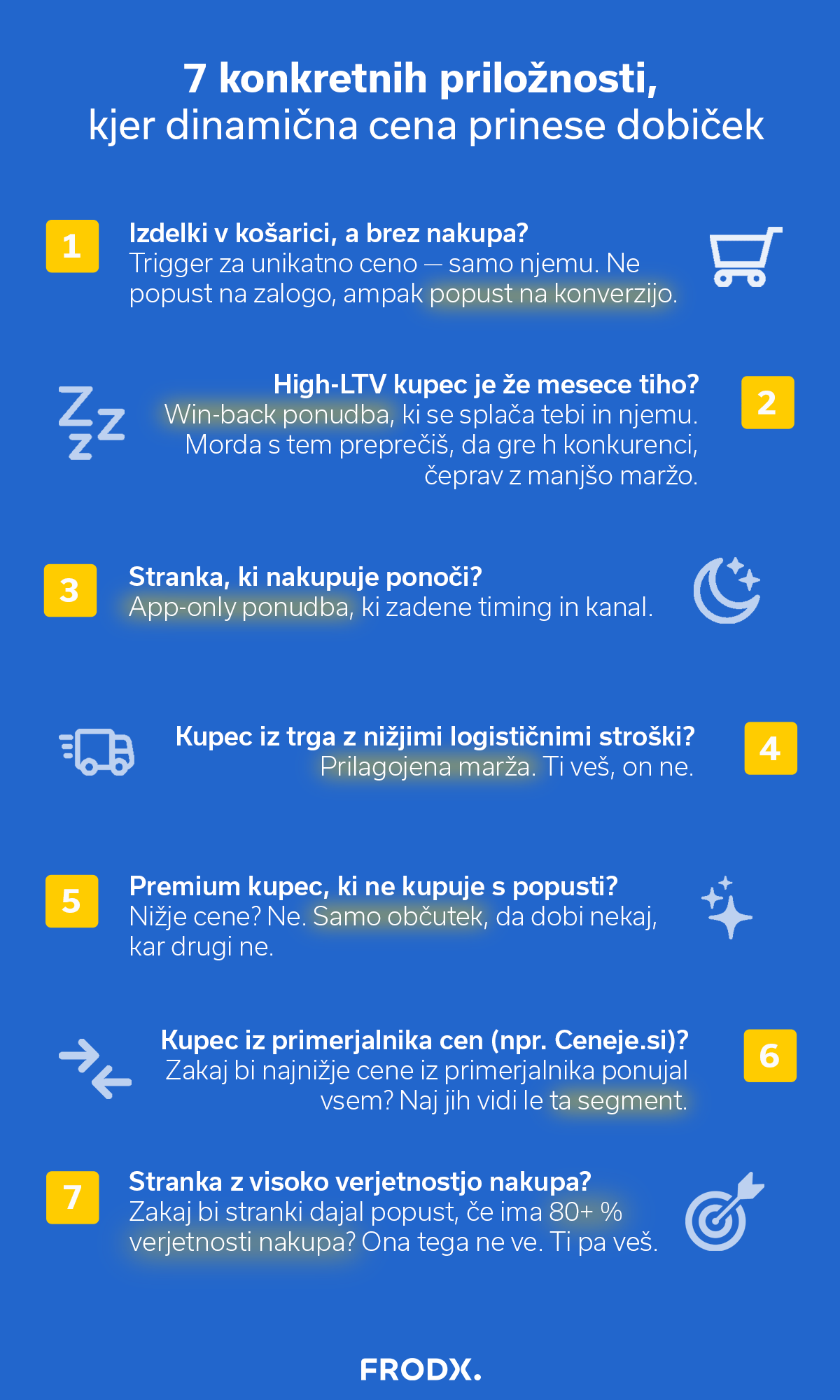 7 konkretnih priložnosti,
kjer dinamična cena prinese dobiček

1
Izdelki v košarici, a brez nakupa?
Trigger za unikatno ceno — samo njemu. Ne popust na zalogo, ampak popust na konverzijo.

2
High-LTV kupec je že mesece tiho?
Win-back ponudba, ki se splača tebi in njemu. Morda s tem preprečiš, da gre h konkurenci, čeprav z manjšo maržo.

3
Stranka, ki nakupuje ponoči?
App-only ponudba, ki zadene timing in kanal.

4
Kupec iz trga z nižjimi logističnimi stroški?
Prilagojena marža. Ti veš, on ne.

5
Premium kupec, ki ne kupuje s popusti?
Nižje cene? Ne. Samo občutek, da dobi nekaj, kar drugi ne.

6
Kupec iz primerjalnika cen (npr. Ceneje.si)?
Zakaj bi najnižje cene iz primerjalnika ponujal vsem? Naj jih vidi le ta segment.

7
Stranka z visoko verjetnostjo nakupa?
Zakaj bi stranki dajal popust, če ima 80+ % verjetnosti nakupa? Ona tega ne ve. Ti pa veš.

FRODX.